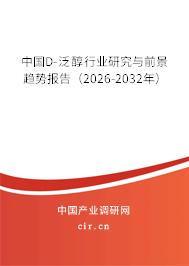 中国D-泛醇行业研究与前景趋势报告（2026-2032年）

中国产业调研网
cir.cn